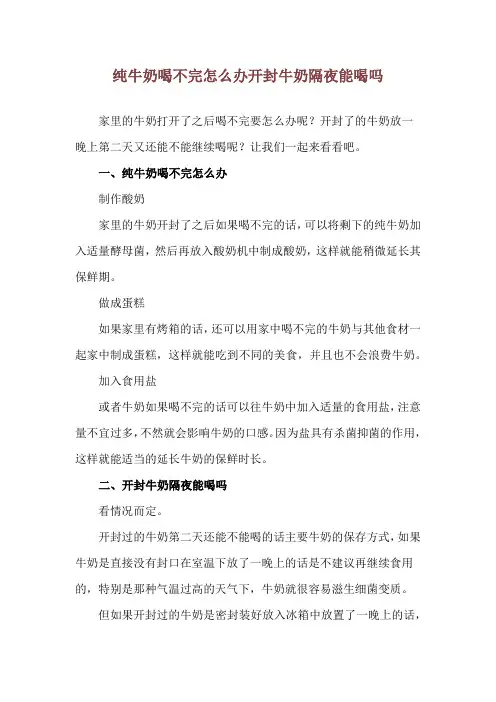 纯牛奶喝不完怎么办开封牛奶隔夜能喝吗

家里的牛奶打开了之后喝不完要怎么办呢？开封了的牛奶放一晚上第二天又还能不能继续喝呢？让我们一起来看看吧。

一、纯牛奶喝不完怎么办

制作酸奶

家里的牛奶开封了之后如果喝不完的话，可以将剩下的纯牛奶加入适量酵母菌，然后再放入酸奶机中制成酸奶，这样就能稍微延长其保鲜期。

做成蛋糕

如果家里有烤箱的话，还可以用家中喝不完的牛奶与其他食材一起家中制成蛋糕，这样就能吃到不同的美食，并且也不会浪费牛奶。

加入食用盐

或者牛奶如果喝不完的话可以往牛奶中加入适量的食用盐，注意量不宜过多，不然就会影响牛奶的口感。因为盐具有杀菌抑菌的作用，这样就能适当的延长牛奶的保鲜时长。

二、开封牛奶隔夜能喝吗

看情况而定。

开封过的牛奶第二天还能不能喝的话主要牛奶的保存方式，如果牛奶是直接没有封口在室温下放了一晚上的话是不建议再继续食用的，特别是那种气温过高的天气下，牛奶就很容易滋生细菌变质。

但如果开封过的牛奶是密封装好放入冰箱中放置了一晚上的话，